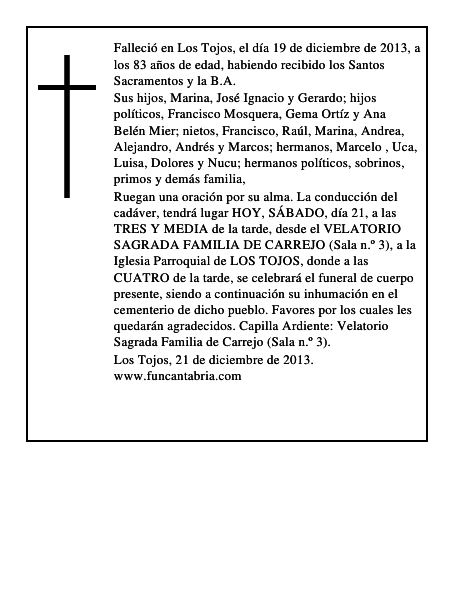 Falleció en Los Tojos, el día 19 de diciembre de 2013, a los 83 años de edad, habiendo recibido los Santos Sacramentos y la B.A.
Sus hijos, Marina, José Ignacio y Gerardo; hijos políticos, Francisco Mosquera, Gema Ortíz y Ana Belén Mier; nietos, Francisco, Raúl, Marina, Andrea, Alejandro, Andrés y Marcos; hermanos, Marcelo , Uca, Luisa, Dolores y Nucu; hermanos políticos, sobrinos, primos y demás familia,
Ruegan una oración por su alma. La conducción del cadáver, tendrá lugar HOY, SÁBADO, día 21, a las TRES Y MEDIA de la tarde, desde el VELATORIO SAGRADA FAMILIA DE CARREJO (Sala n.º 3), a la Iglesia Parroquial de LOS TOJOS, donde a las CUATRO de la tarde, se celebrará el funeral de cuerpo presente, siendo a continuación su inhumación en el cementerio de dicho pueblo. Favores por los cuales les quedarán agradecidos. Capilla Ardiente: Velatorio Sagrada Familia de Carrejo (Sala n.º 3).
Los Tojos, 21 de diciembre de 2013.
www.funcantabria.com